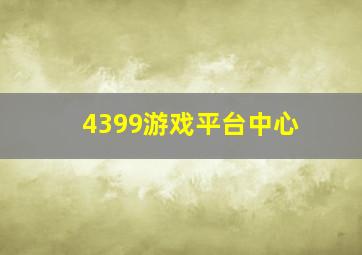 4399游戏平台中心